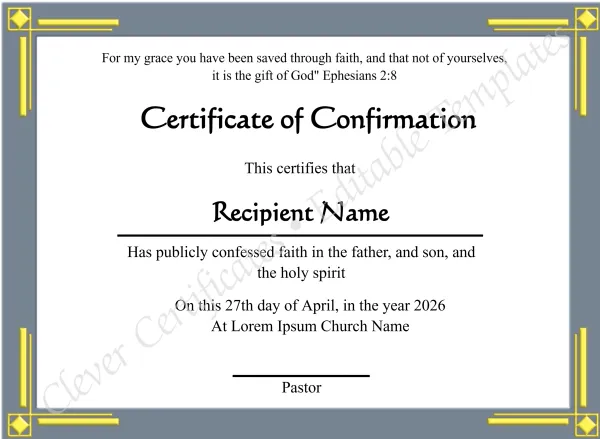 For my grace you have been saved through faith, and that not of yourselves, it is the gift of God" Ephesians 2:8

Certificate of Confirmation

This certifies that

Recipient Name

Has publicly confessed faith in the father, and son, and the holy spirit

On this 27th day of April, in the year 2026
At Lorem Ipsum Church Name

Pastor

Clever Certificates • Editable Templates